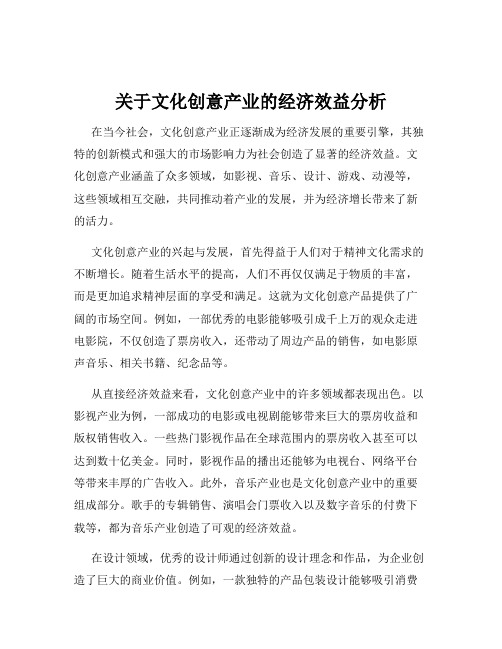 关于文化创意产业的经济效益分析

在当今社会，文化创意产业正逐渐成为经济发展的重要引擎，其独特的创新模式和强大的市场影响力为社会创造了显著的经济效益。文化创意产业涵盖了众多领域，如影视、音乐、设计、游戏、动漫等，这些领域相互交融，共同推动着产业的发展，并为经济增长带来了新的活力。

文化创意产业的兴起与发展，首先得益于人们对于精神文化需求的不断增长。随着生活水平的提高，人们不再仅仅满足于物质的丰富，而是更加追求精神层面的享受和满足。这就为文化创意产品提供了广阔的市场空间。例如，一部优秀的电影能够吸引成千上万的观众走进电影院，不仅创造了票房收入，还带动了周边产品的销售，如电影原声音乐、相关书籍、纪念品等。

从直接经济效益来看，文化创意产业中的许多领域都表现出色。以影视产业为例，一部成功的电影或电视剧能够带来巨大的票房收益和版权销售收入。一些热门影视作品在全球范围内的票房收入甚至可以达到数十亿美金。同时，影视作品的播出还能够为电视台、网络平台等带来丰厚的广告收入。此外，音乐产业也是文化创意产业中的重要组成部分。歌手的专辑销售、演唱会门票收入以及数字音乐的付费下载等，都为音乐产业创造了可观的经济效益。

在设计领域，优秀的设计师通过创新的设计理念和作品，为企业创造了巨大的商业价值。例如，一款独特的产品包装设计能够吸引消费